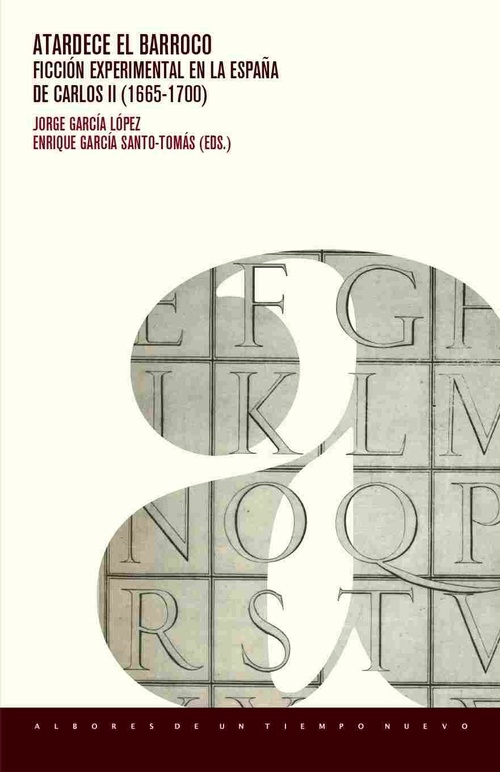 ATARDECE EL BARROCO
FICCIÓN EXPERIMENTAL EN LA ESPAÑA DE CARLOS II (1665-1700)

JORGE GARCÍA LÓPEZ
ENRIQUE GARCÍA SANTO-TOMÁS (EDS.)

E F G H
I K L M
N O Q P
R S T V

ALBORES DE UN TIEMPO NUEVO